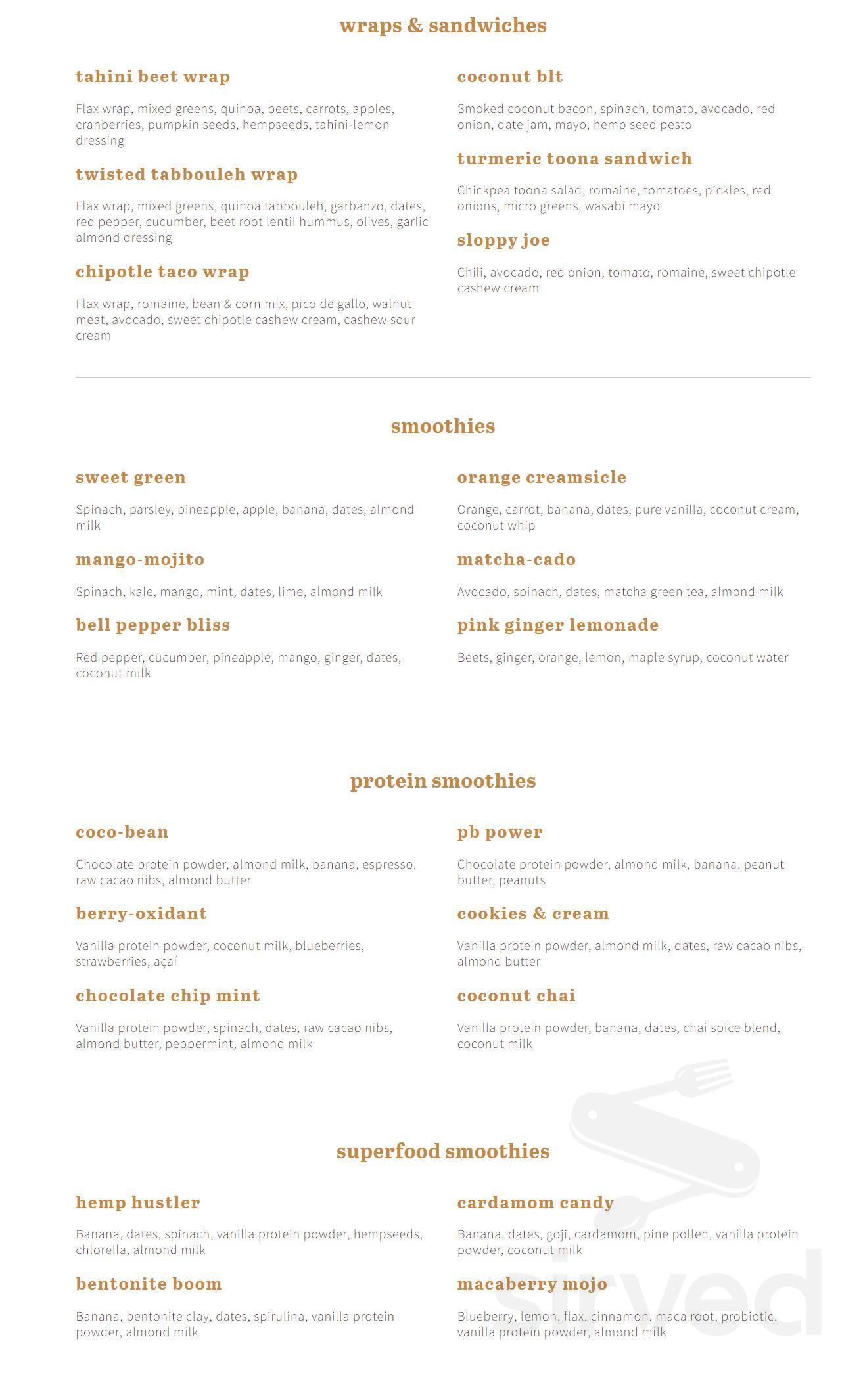 wraps & sandwiches

tahini beet wrap

Flax wrap, mixed greens, quinoa, beets, carrots, apples, cranberries, pumpkin seeds, hempseeds, tahini-lemon dressing

twisted tabbouleh wrap

Flax wrap, mixed greens, quinoa tabbouleh, garbanzo, dates, red pepper, cucumber, beet root lentil hummus, olives, garlic almond dressing

chipotle taco wrap

Flax wrap, romaine, bean & corn mix, pico de gallo, walnut meat, avocado, sweet chipotle cashew cream, cashew sour cream

coconut blt

Smoked coconut bacon, spinach, tomato, avocado, red onion, date jam, mayo, hemp seed pesto

turmeric toona sandwich

Chickpea toona salad, romaine, tomatoes, pickles, red onions, micro greens, wasabi mayo

sloppy joe

Chili, avocado, red onion, tomato, romaine, sweet chipotle cashew cream

smoothies

sweet green

Spinach, parsley, pineapple, apple, banana, dates, almond milk

mango-mojito

Spinach, kale, mango, mint, dates, lime, almond milk

bell pepper bliss

Red pepper, cucumber, pineapple, mango, ginger, dates, coconut milk

orange creamsicle

Orange, carrot, banana, dates, pure vanilla, coconut cream, coconut whip

matcha-cado

Avocado, spinach, dates, matcha green tea, almond milk

pink ginger lemonade

Beets, ginger, orange, lemon, maple syrup, coconut water

protein smoothies

coco-bean

Chocolate protein powder, almond milk, banana, espresso, raw cacao nibs, almond butter

berry-oxidant

Vanilla protein powder, coconut milk, blueberries, strawberries, açaí

chocolate chip mint

Vanilla protein powder, spinach, dates, raw cacao nibs, almond butter, peppermint, almond milk

pb power

Chocolate protein powder, almond milk, banana, peanut butter, peanuts

cookies & cream

Vanilla protein powder, almond milk, dates, raw cacao nibs, almond butter

coconut chai

Vanilla protein powder, banana, dates, chai spice blend, coconut milk

superfood smoothies

hemp hustler

Banana, dates, spinach, vanilla protein powder, hempseeds, chlorella, almond milk

bentonite boom

Banana, bentonite clay, dates, spirulina, vanilla protein powder, almond milk

cardamom candy

Banana, dates, goji, cardamom, pine pollen, vanilla protein powder, coconut milk

macaberry mojo

Blueberry, lemon, flax, cinnamon, maca root, probiotic, vanilla protein powder, almond milk

sirved